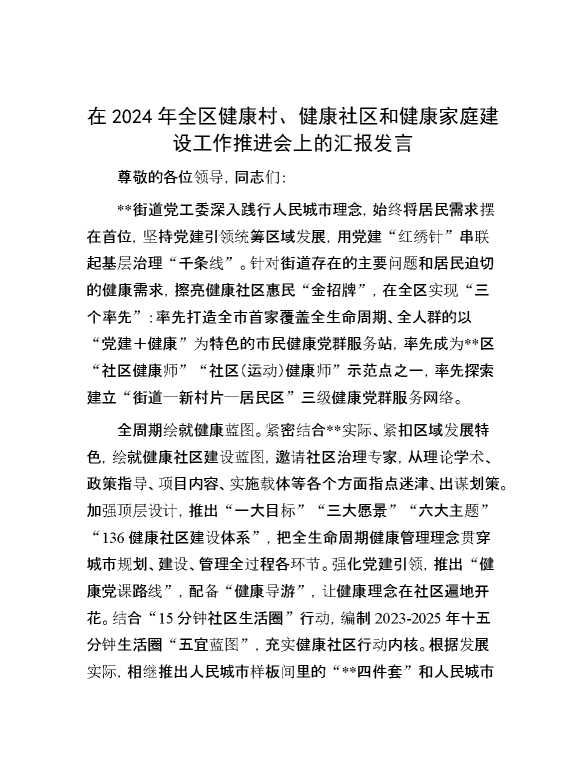 在 2024 年全区健康村、健康社区和健康家庭建设工作推进会上的汇报发言

尊敬的各位领导，同志们：

**街道党工委深入践行人民城市理念，始终将居民需求摆在首位，坚持党建引领统筹区域发展，用党建“红绣针”串联起基层治理“千条线”。针对街道存在的主要问题和居民迫切的健康需求，擦亮健康社区惠民“金招牌”，在全区实现“三个率先”：率先打造全市首家覆盖全生命周期、全人群的以“党建＋健康”为特色的市民健康党群服务站，率先成为**区“社区健康师”“社区（运动）健康师”示范点之一，率先探索建立“街道—新村片—居民区”三级健康党群服务网络。

全周期绘就健康蓝图。紧密结合**实际、紧扣区域发展特色，绘就健康社区建设蓝图，邀请社区治理专家，从理论学术、政策指导、项目内容、实施载体等各个方面指点迷津、出谋划策。加强顶层设计，推出“一大目标”“三大愿景”“六大主题”“136 健康社区建设体系”，把全生命周期健康管理理念贯穿城市规划、建设、管理全过程各环节。强化党建引领，推出“健康党课路线”，配备“健康导游”，让健康理念在社区遍地开花。结合“15 分钟社区生活圈”行动，编制 2023-2025 年十五分钟生活圈“五宜蓝图”，充实健康社区行动内核。根据发展实际，相继推出人民城市样板间里的“**四件套”和人民城市